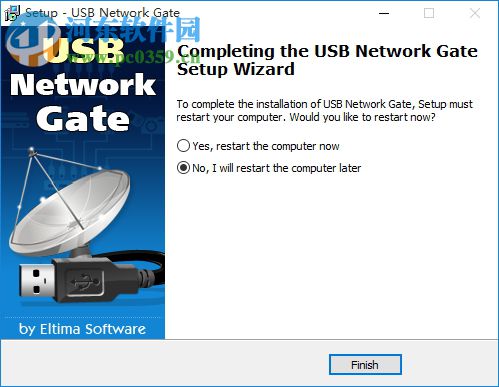 Setup - USB Network Gate

河东软件园
www.pc0359.cn

USB
Network
Gate

by Eltima Software

Completing the USB Network Gate Setup Wizard

To complete the installation of USB Network Gate, Setup must restart your computer. Would you like to restart now?

Yes, restart the computer now

No, I will restart the computer later

Finish